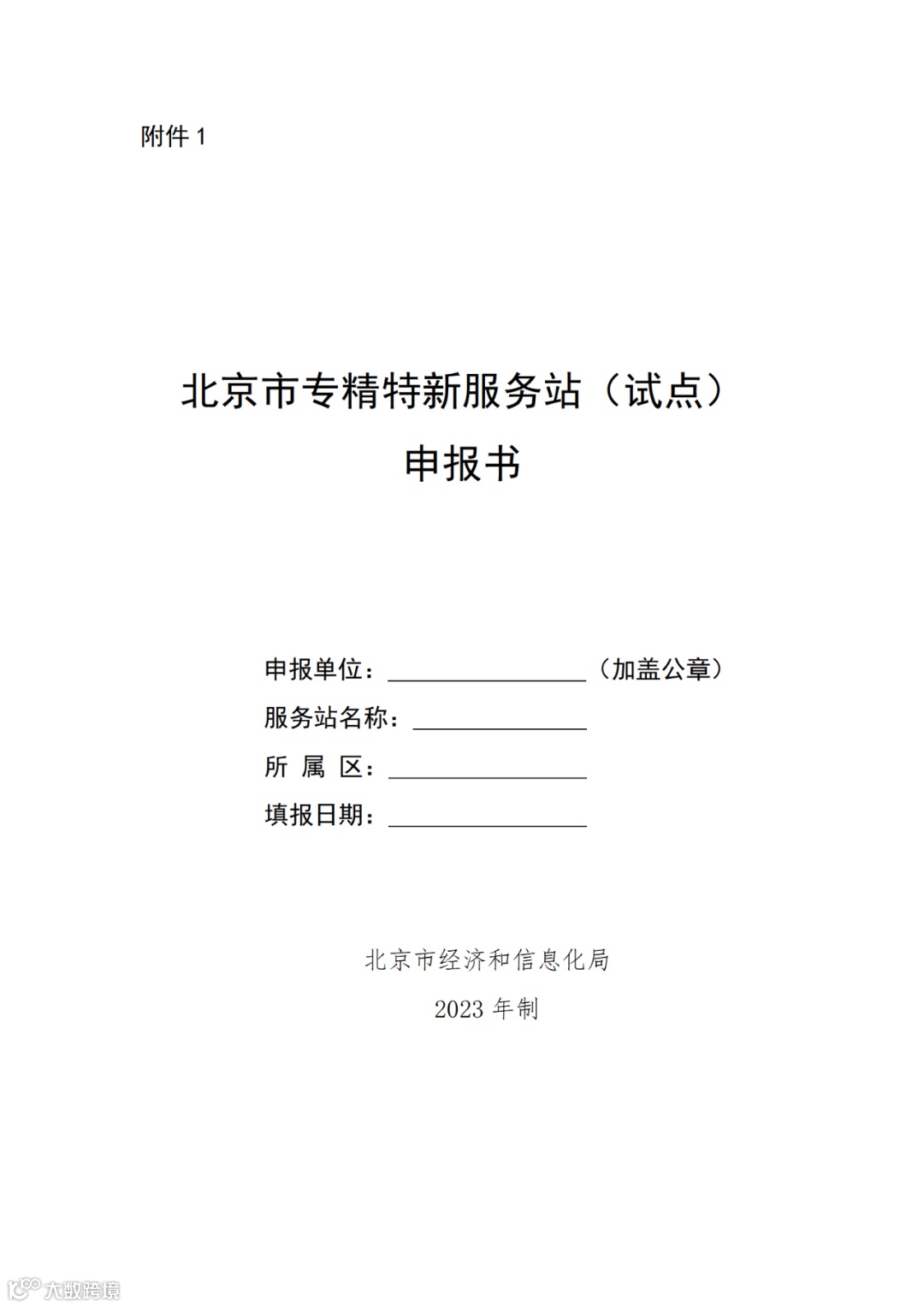 附件 1

北京市专精特新服务站（试点）
申报书

申报单位：________________（加盖公章）
服务站名称：______________
所 属 区：________________
填报日期：________________

北京市经济和信息化局
2023 年制

大数跨境